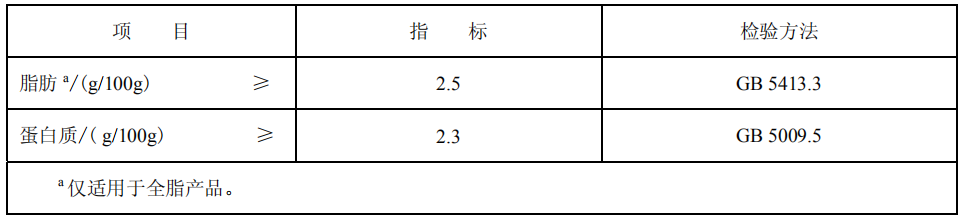 | 项　　目 | 指　　标 | 检验方法 |
|---|---|---|
| 脂肪 $^a$/(g/100g)　　≥ | 2.5 | GB 5413.3 |
| 蛋白质/( g/100g)　　≥ | 2.3 | GB 5009.5 |
| $^a$ 仅适用于全脂产品。 | | |